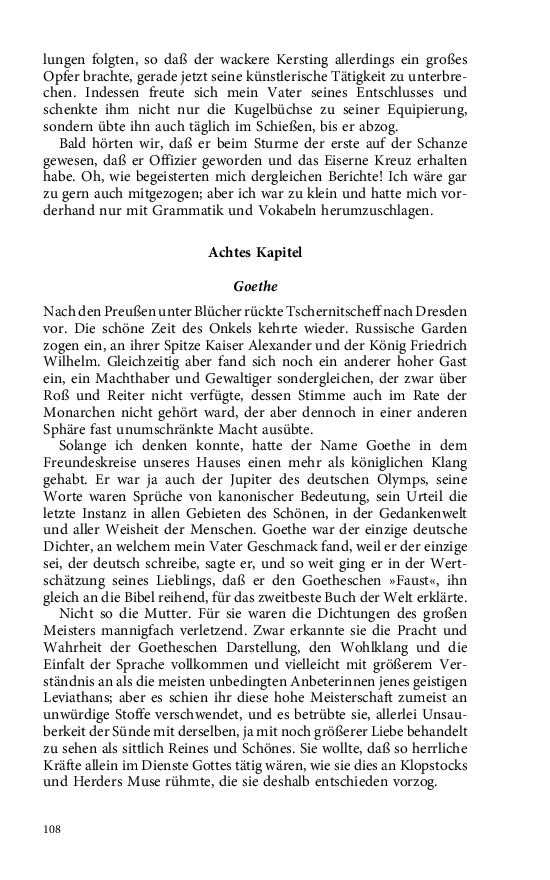 lungen folgten, so daß der wackere Kersting allerdings ein großes Opfer brachte, gerade jetzt seine künstlerische Tätigkeit zu unterbrechen. Indessen freute sich mein Vater seines Entschlusses und schenkte ihm nicht nur die Kugelbüchse zu seiner Equipierung, sondern übte ihn auch täglich im Schießen, bis er abzog.

Bald hörten wir, daß er beim Sturme der erste auf der Schanze gewesen, daß er Offizier geworden und das Eiserne Kreuz erhalten habe. Oh, wie begeisterten mich dergleichen Berichte! Ich wäre gar zu gern auch mitgezogen; aber ich war zu klein und hatte mich vorderhand nur mit Grammatik und Vokabeln herumzuschlagen.

Achtes Kapitel

Goethe

Nach den Preußen unter Blücher rückte Tschernitscheff nach Dresden vor. Die schöne Zeit des Onkels kehrte wieder. Russische Garden zogen ein, an ihrer Spitze Kaiser Alexander und der König Friedrich Wilhelm. Gleichzeitig aber fand sich noch ein anderer hoher Gast ein, ein Machthaber und Gewaltiger sondergleichen, der zwar über Roß und Reiter nicht verfügte, dessen Stimme auch im Rate der Monarchen nicht gehört ward, der aber dennoch in einer anderen Sphäre fast unumschränkte Macht ausübte.

Solange ich denken konnte, hatte der Name Goethe in dem Freundeskreise unseres Hauses einen mehr als königlichen Klang gehabt. Er war ja auch der Jupiter des deutschen Olymps, seine Worte waren Sprüche von kanonischer Bedeutung, sein Urteil die letzte Instanz in allen Gebieten des Schönen, in der Gedankenwelt und aller Weisheit der Menschen. Goethe war der einzige deutsche Dichter, an welchem mein Vater Geschmack fand, weil er der einzige sei, der deutsch schreibe, sagte er, und so weit ging er in der Wertschätzung seines Lieblings, daß er den Goetheschen »Faust«, ihn gleich an die Bibel reihend, für das zweitbeste Buch der Welt erklärte.

Nicht so die Mutter. Für sie waren die Dichtungen des großen Meisters mannigfach verletzend. Zwar erkannte sie die Pracht und Wahrheit der Goetheschen Darstellung, den Wohlklang und die Einfalt der Sprache vollkommen und vielleicht mit größerem Verständnis an als die meisten unbedingten Anbeterinnen jenes geistigen Leviathans; aber es schien ihr diese hohe Meisterschaft zumeist an unwürdige Stoffe verschwendet, und es betrübte sie, allerlei Unsauberkeit der Sünde mit derselben, ja mit noch größerer Liebe behandelt zu sehen als sittlich Reines und Schönes. Sie wollte, daß so herrliche Kräfte allein im Dienste Gottes tätig wären, wie sie dies an Klopstocks und Herders Muse rühmte, die sie deshalb entschieden vorzog.

108